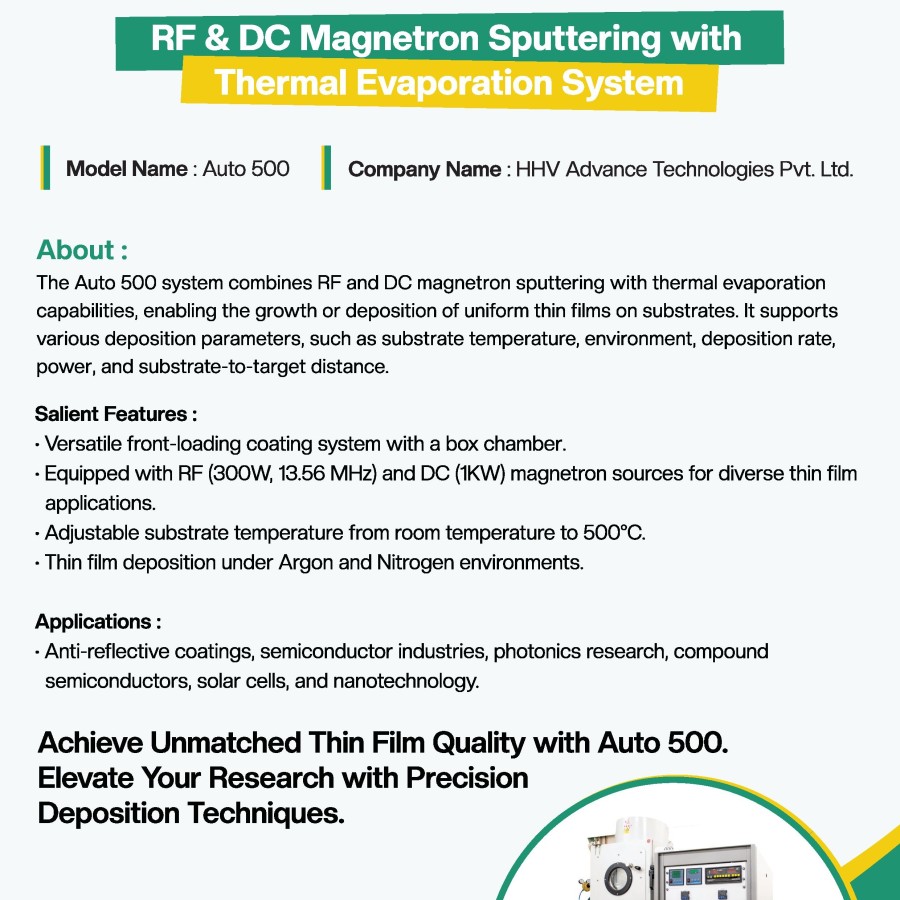 RF & DC Magnetron Sputtering with Thermal Evaporation System

Model Name : Auto 500

Company Name : HHV Advance Technologies Pvt. Ltd.

About :
The Auto 500 system combines RF and DC magnetron sputtering with thermal evaporation capabilities, enabling the growth or deposition of uniform thin films on substrates. It supports various deposition parameters, such as substrate temperature, environment, deposition rate, power, and substrate-to-target distance.

Salient Features :
• Versatile front-loading coating system with a box chamber.
• Equipped with RF (300W, 13.56 MHz) and DC (1KW) magnetron sources for diverse thin film applications.
• Adjustable substrate temperature from room temperature to 500°C.
• Thin film deposition under Argon and Nitrogen environments.

Applications :
• Anti-reflective coatings, semiconductor industries, photonics research, compound semiconductors, solar cells, and nanotechnology.

Achieve Unmatched Thin Film Quality with Auto 500. Elevate Your Research with Precision Deposition Techniques.